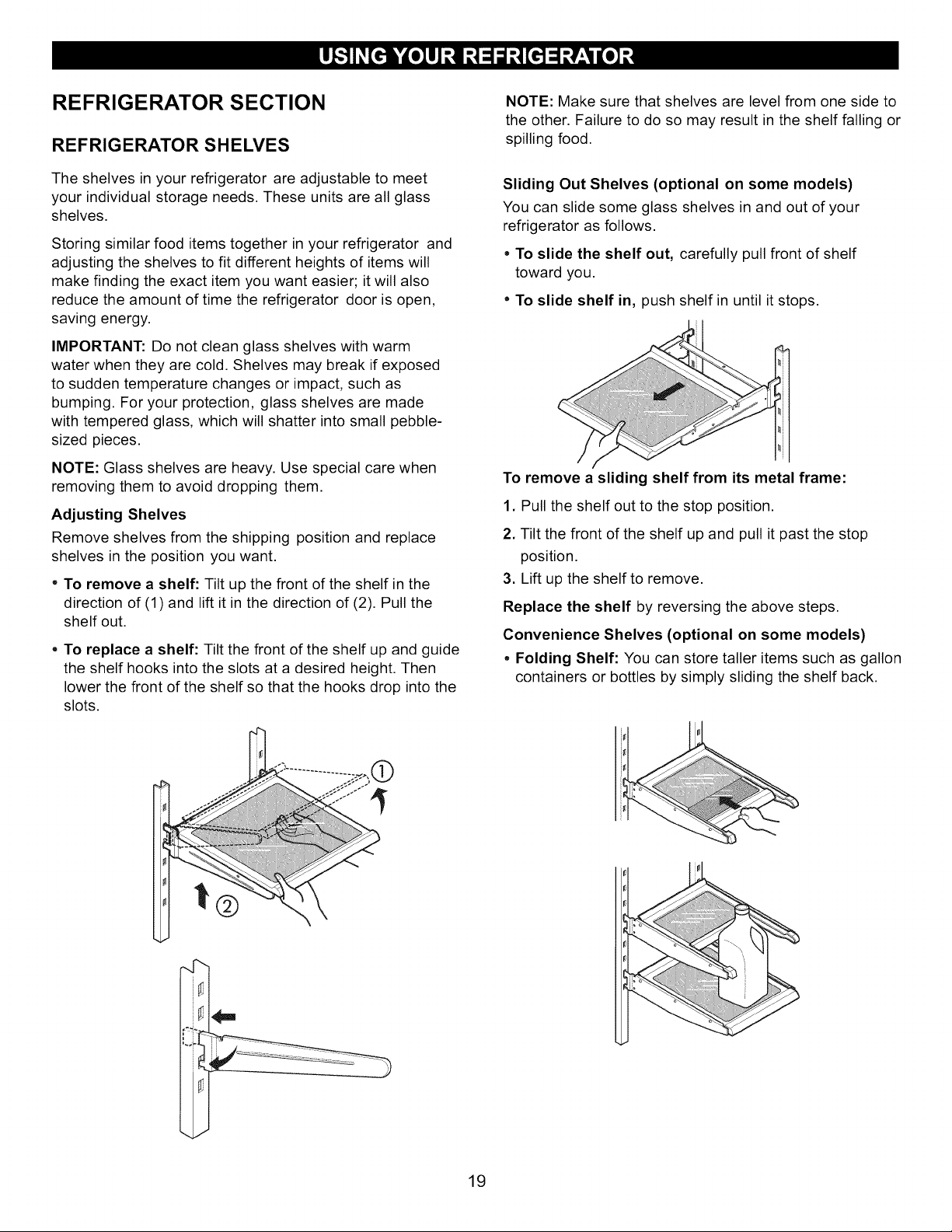 USING YOUR REFRIGERATOR

REFRIGERATOR SECTION

REFRIGERATOR SHELVES

The shelves in your refrigerator are adjustable to meet your individual storage needs. These units are all glass shelves.

Storing similar food items together in your refrigerator and adjusting the shelves to fit different heights of items will make finding the exact item you want easier; it will also reduce the amount of time the refrigerator door is open, saving energy.

IMPORTANT: Do not clean glass shelves with warm water when they are cold. Shelves may break if exposed to sudden temperature changes or impact, such as bumping. For your protection, glass shelves are made with tempered glass, which will shatter into small pebble-sized pieces.

NOTE: Glass shelves are heavy. Use special care when removing them to avoid dropping them.

Adjusting Shelves

Remove shelves from the shipping position and replace shelves in the position you want.

• To remove a shelf: Tilt up the front of the shelf in the direction of (1) and lift it in the direction of (2). Pull the shelf out.

• To replace a shelf: Tilt the front of the shelf up and guide the shelf hooks into the slots at a desired height. Then lower the front of the shelf so that the hooks drop into the slots.

①

②

NOTE: Make sure that shelves are level from one side to the other. Failure to do so may result in the shelf falling or spilling food.

Sliding Out Shelves (optional on some models)

You can slide some glass shelves in and out of your refrigerator as follows.

• To slide the shelf out, carefully pull front of shelf toward you.

• To slide shelf in, push shelf in until it stops.

To remove a sliding shelf from its metal frame:

1. Pull the shelf out to the stop position.

2. Tilt the front of the shelf up and pull it past the stop position.

3. Lift up the shelf to remove.

Replace the shelf by reversing the above steps.

Convenience Shelves (optional on some models)

• Folding Shelf: You can store taller items such as gallon containers or bottles by simply sliding the shelf back.

19